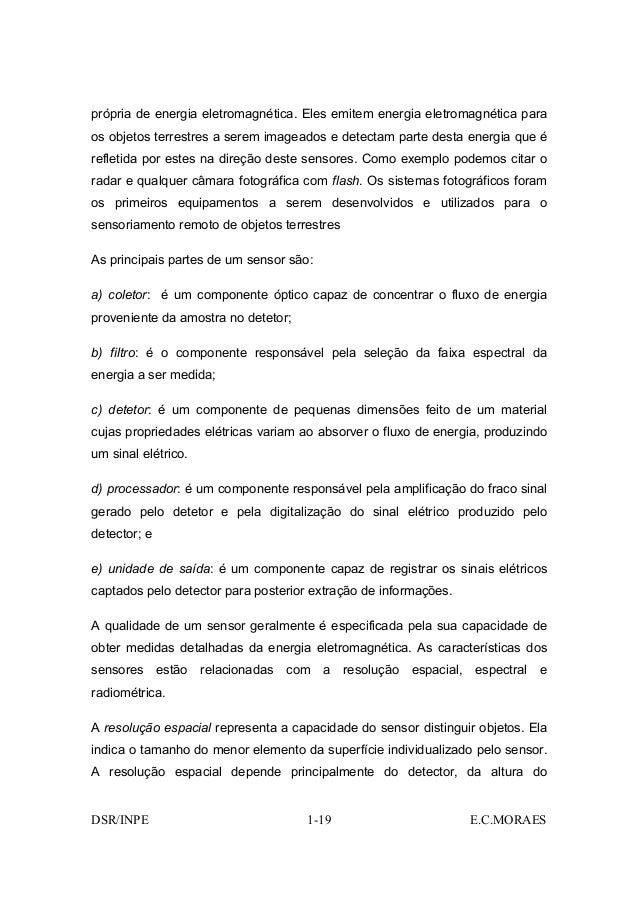 própria de energia eletromagnética. Eles emitem energia eletromagnética para os objetos terrestres a serem imageados e detectam parte desta energia que é refletida por estes na direção deste sensores. Como exemplo podemos citar o radar e qualquer câmara fotográfica com flash. Os sistemas fotográficos foram os primeiros equipamentos a serem desenvolvidos e utilizados para o sensoriamento remoto de objetos terrestres

As principais partes de um sensor são:

a) coletor: é um componente óptico capaz de concentrar o fluxo de energia proveniente da amostra no detetor;

b) filtro: é o componente responsável pela seleção da faixa espectral da energia a ser medida;

c) detetor: é um componente de pequenas dimensões feito de um material cujas propriedades elétricas variam ao absorver o fluxo de energia, produzindo um sinal elétrico.

d) processador: é um componente responsável pela amplificação do fraco sinal gerado pelo detetor e pela digitalização do sinal elétrico produzido pelo detector; e

e) unidade de saída: é um componente capaz de registrar os sinais elétricos captados pelo detector para posterior extração de informações.

A qualidade de um sensor geralmente é especificada pela sua capacidade de obter medidas detalhadas da energia eletromagnética. As características dos sensores estão relacionadas com a resolução espacial, espectral e radiométrica.

A resolução espacial representa a capacidade do sensor distinguir objetos. Ela indica o tamanho do menor elemento da superfície individualizado pelo sensor. A resolução espacial depende principalmente do detector, da altura do

DSR/INPE 1-19 E.C.MORAES